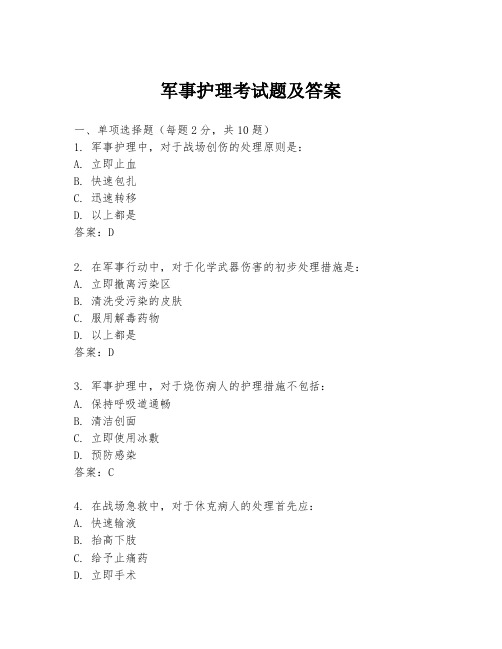 军事护理考试题及答案

一、单项选择题（每题2分，共10题）
1. 军事护理中，对于战场创伤的处理原则是：
A. 立即止血
B. 快速包扎
C. 迅速转移
D. 以上都是
答案：D

2. 在军事行动中，对于化学武器伤害的初步处理措施是：
A. 立即撤离污染区
B. 清洗受污染的皮肤
C. 服用解毒药物
D. 以上都是
答案：D

3. 军事护理中，对于烧伤病人的护理措施不包括：
A. 保持呼吸道通畅
B. 清洁创面
C. 立即使用冰敷
D. 预防感染
答案：C

4. 在战场急救中，对于休克病人的处理首先应：
A. 快速输液
B. 抬高下肢
C. 给予止痛药
D. 立即手术